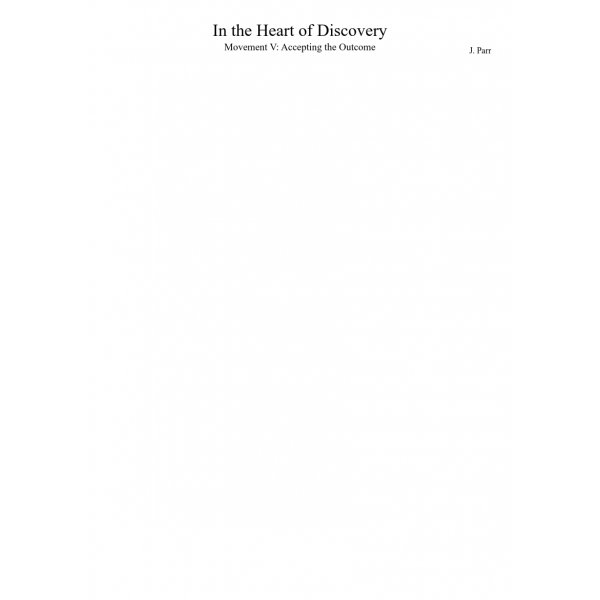 In the Heart of Discovery
Movement V: Accepting the Outcome
J. Parr